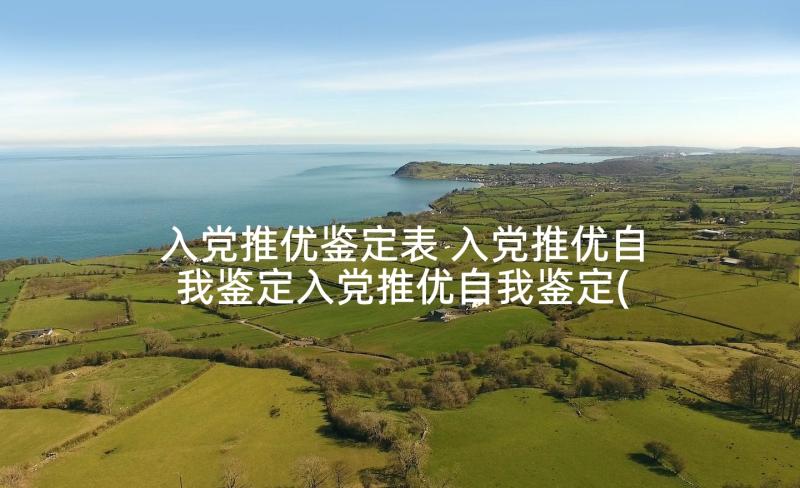 入党推优鉴定表 入党推优自我鉴定入党推优自我鉴定(